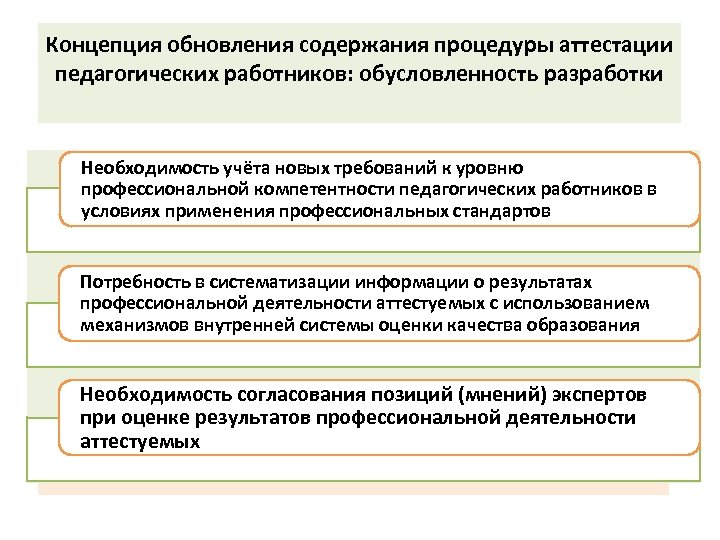 Концепция обновления содержания процедуры аттестации педагогических работников: обусловленность разработки

Необходимость учёта новых требований к уровню профессиональной компетентности педагогических работников в условиях применения профессиональных стандартов

Потребность в систематизации информации о результатах профессиональной деятельности аттестуемых с использованием механизмов внутренней системы оценки качества образования

Необходимость согласования позиций (мнений) экспертов при оценке результатов профессиональной деятельности аттестуемых